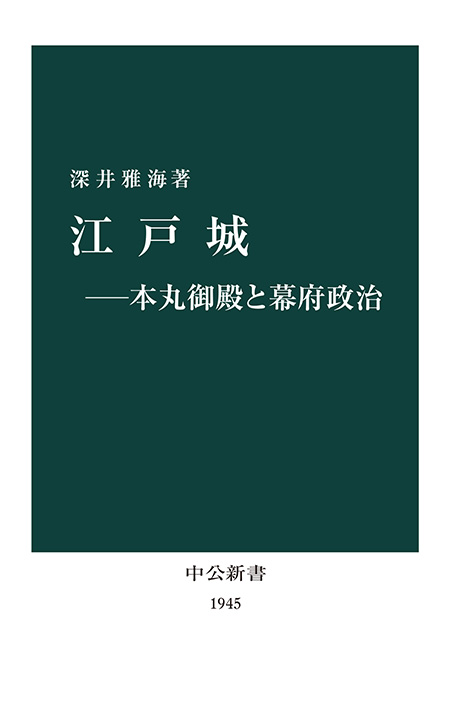 深井雅海著

江戸城

——本丸御殿と幕府政治

中公新書

1945